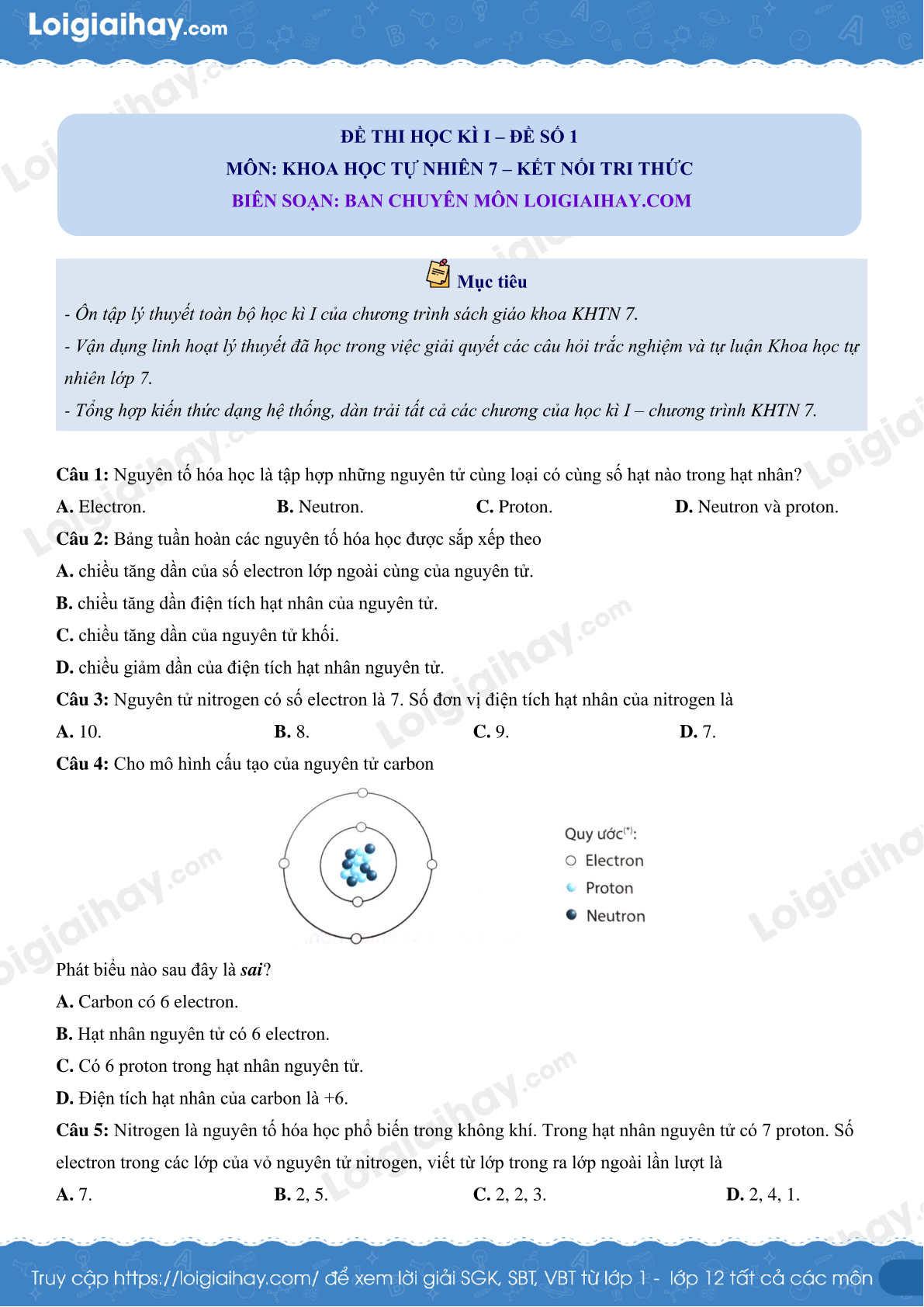 Loigiaihay.com

ĐỀ THI HỌC KÌ I – ĐỀ SỐ 1
MÔN: KHOA HỌC TỰ NHIÊN 7 – KẾT NỐI TRI THỨC
BIÊN SOẠN: BAN CHUYÊN MÔN LOIGIAIHAY.COM

Mục tiêu

- Ôn tập lý thuyết toàn bộ học kì I của chương trình sách giáo khoa KHTN 7.

- Vận dụng linh hoạt lý thuyết đã học trong việc giải quyết các câu hỏi trắc nghiệm và tự luận Khoa học tự nhiên lớp 7.

- Tổng hợp kiến thức dạng hệ thống, dàn trải tất cả các chương của học kì I – chương trình KHTN 7.

Câu 1: Nguyên tố hóa học là tập hợp những nguyên tử cùng loại có cùng số hạt nào trong hạt nhân?

A. Electron.   B. Neutron.   C. Proton.   D. Neutron và proton.

Câu 2: Bảng tuần hoàn các nguyên tố hóa học được sắp xếp theo

A. chiều tăng dần của số electron lớp ngoài cùng của nguyên tử.

B. chiều tăng dần điện tích hạt nhân của nguyên tử.

C. chiều tăng dần của nguyên tử khối.

D. chiều giảm dần của điện tích hạt nhân nguyên tử.

Câu 3: Nguyên tử nitrogen có số electron là 7. Số đơn vị điện tích hạt nhân của nitrogen là

A. 10.   B. 8.   C. 9.   D. 7.

Câu 4: Cho mô hình cấu tạo của nguyên tử carbon

Quy ước$^{(*)}$:
Electron
Proton
Neutron

Phát biểu nào sau đây là sai?

A. Carbon có 6 electron.

B. Hạt nhân nguyên tử có 6 electron.

C. Có 6 proton trong hạt nhân nguyên tử.

D. Điện tích hạt nhân của carbon là +6.

Câu 5: Nitrogen là nguyên tố hóa học phổ biến trong không khí. Trong hạt nhân nguyên tử có 7 proton. Số electron trong các lớp của vỏ nguyên tử nitrogen, viết từ lớp trong ra lớp ngoài lần lượt là

A. 7.   B. 2, 5.   C. 2, 2, 3.   D. 2, 4, 1.

Truy cập https://loigiaihay.com/ để xem lời giải SGK, SBT, VBT từ lớp 1 - lớp 12 tất cả các môn

Loigiaihay.com